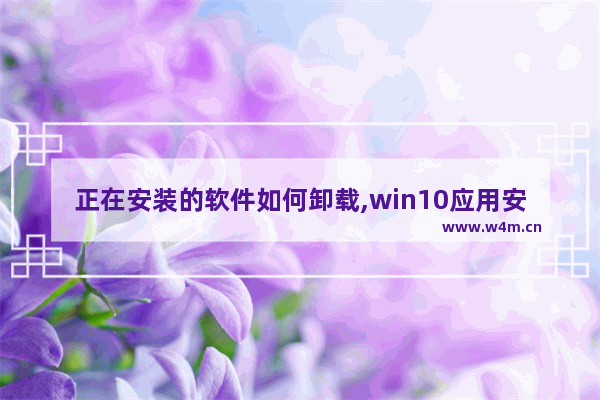 正在安装的软件如何卸载,win10应用安

www.w4m.cn